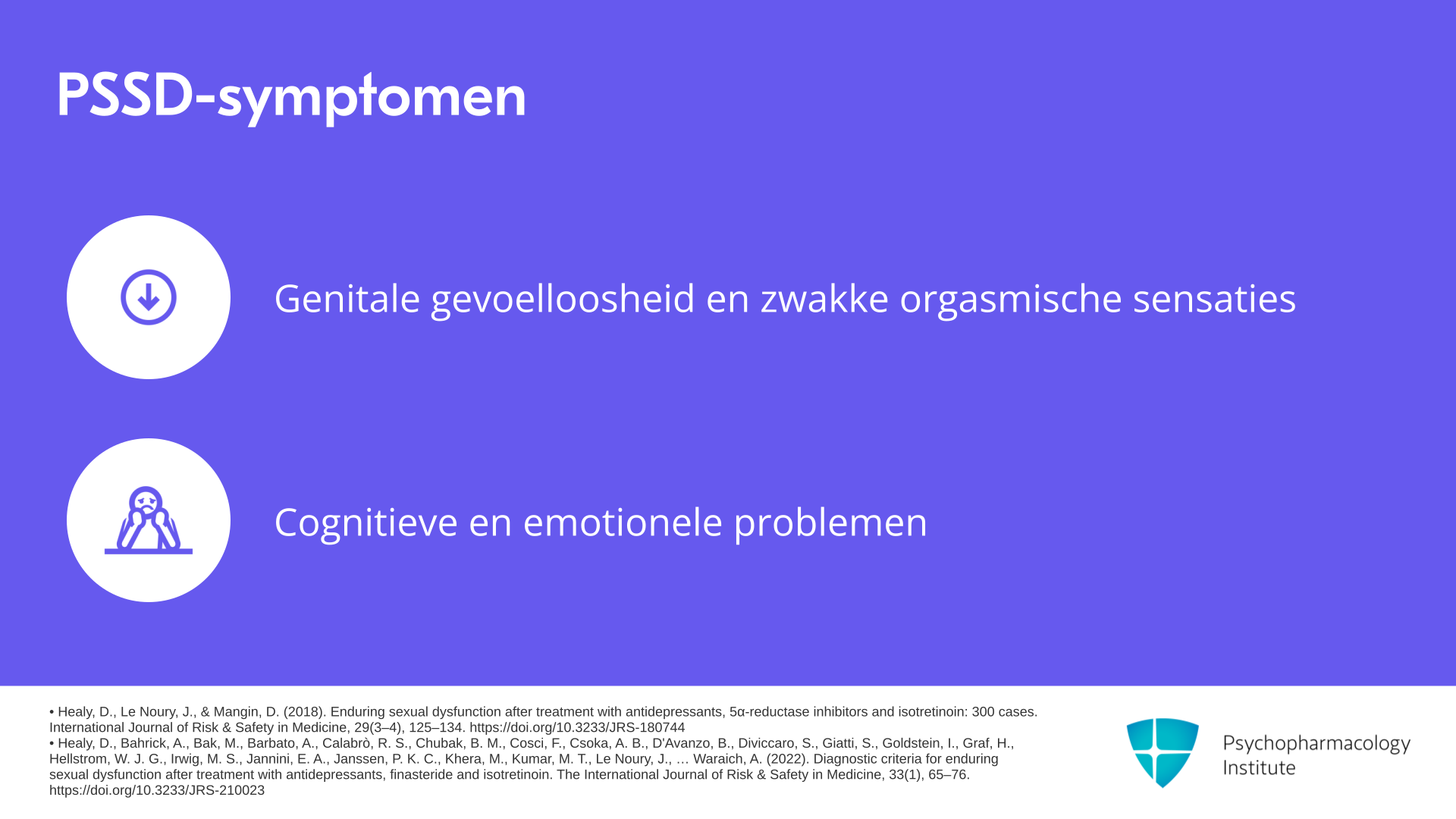 PSSD-symptomen

Genitale gevoelloosheid en zwakke orgasmische sensaties

Cognitieve en emotionele problemen

• Healy, D., Le Noury, J., & Mangin, D. (2018). Enduring sexual dysfunction after treatment with antidepressants, 5α-reductase inhibitors and isotretinoin: 300 cases. International Journal of Risk & Safety in Medicine, 29(3–4), 125–134. https://doi.org/10.3233/JRS-180744
• Healy, D., Bahrick, A., Bak, M., Barbato, A., Calabrò, R. S., Chubak, B. M., Cosci, F., Csoka, A. B., D'Avanzo, B., Diviccaro, S., Giatti, S., Goldstein, I., Graf, H., Hellstrom, W. J. G., Irwig, M. S., Jannini, E. A., Janssen, P. K. C., Khera, M., Kumar, M. T., Le Noury, J., … Waraich, A. (2022). Diagnostic criteria for enduring sexual dysfunction after treatment with antidepressants, finasteride and isotretinoin. The International Journal of Risk & Safety in Medicine, 33(1), 65–76. https://doi.org/10.3233/JRS-210023

Psychopharmacology Institute